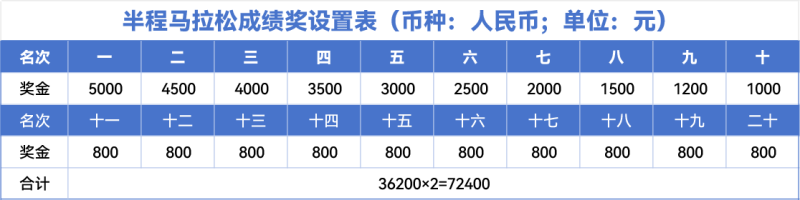 半程马拉松成绩奖设置表（币种：人民币；单位：元）

| 名次 | 一 | 二 | 三 | 四 | 五 | 六 | 七 | 八 | 九 | 十 |
|---|---|---|---|---|---|---|---|---|---|---|
| 奖金 | 5000 | 4500 | 4000 | 3500 | 3000 | 2500 | 2000 | 1500 | 1200 | 1000 |
| 名次 | 十一 | 十二 | 十三 | 十四 | 十五 | 十六 | 十七 | 十八 | 十九 | 二十 |
| 奖金 | 800 | 800 | 800 | 800 | 800 | 800 | 800 | 800 | 800 | 800 |
| 合计 | 36200×2=72400 | | | | | | | | | |